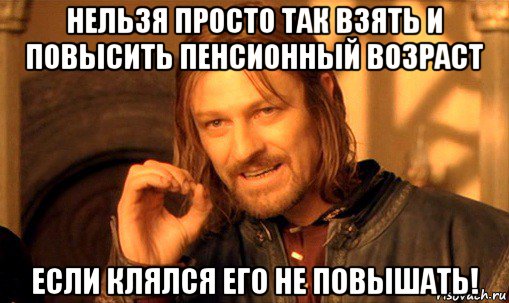 НЕЛЬЗЯ ПРОСТО ТАК ВЗЯТЬ И ПОВЫСИТЬ ПЕНСИОННЫЙ ВОЗРАСТ

ЕСЛИ КЛЯЛСЯ ЕГО НЕ ПОВЫШАТЬ!

risovach.ru